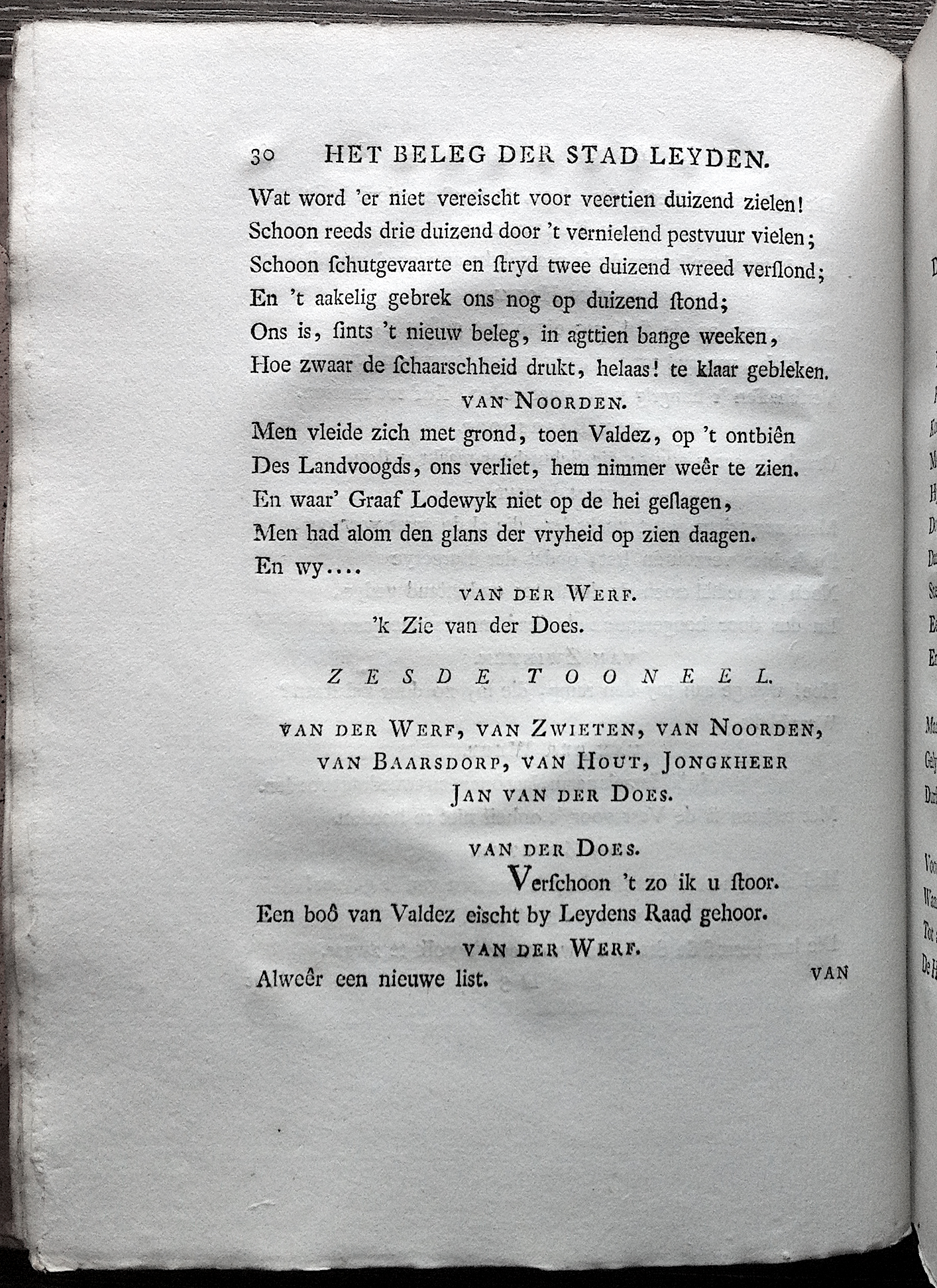 30 HET BELEG DER STAD LEYDEN.

Wat word 'er niet vereischt voor veertien duizend zielen!
Schoon reeds drie duizend door 't vernielend pestvuur vielen;
Schoon ſchutgevaarte en ſtryd twee duizend wreed verſlond;
En 't aakelig gebrek ons nog op duizend ſtond;
Ons is, ſints 't nieuw beleg, in agttien bange weeken,
Hoe zwaar de ſchaarschheid drukt, helaas! te klaar gebleken.

VAN NOORDEN.

Men vleide zich met grond, toen Valdez, op 't ontbiên
Des Landvoogds, ons verliet, hem nimmer weêr te zien.
En waar' Graaf Lodewyk niet op de hei geſlagen,
Men had alom den glans der vryheid op zien daagen.
En wy....

VAN DER WERF.

'k Zie van der Does.

ZESDE TOONEEL.

VAN DER WERF, VAN ZWIETEN, VAN NOORDEN, VAN BAARSDORP, VAN HOUT, JONGKHEER JAN VAN DER DOES.

VAN DER DOES.

Verſchoon 't zo ik u ſtoor.
Een boô van Valdez eischt by Leydens Raad gehoor.

VAN DER WERF.

Alweêr een nieuwe list.

VAN